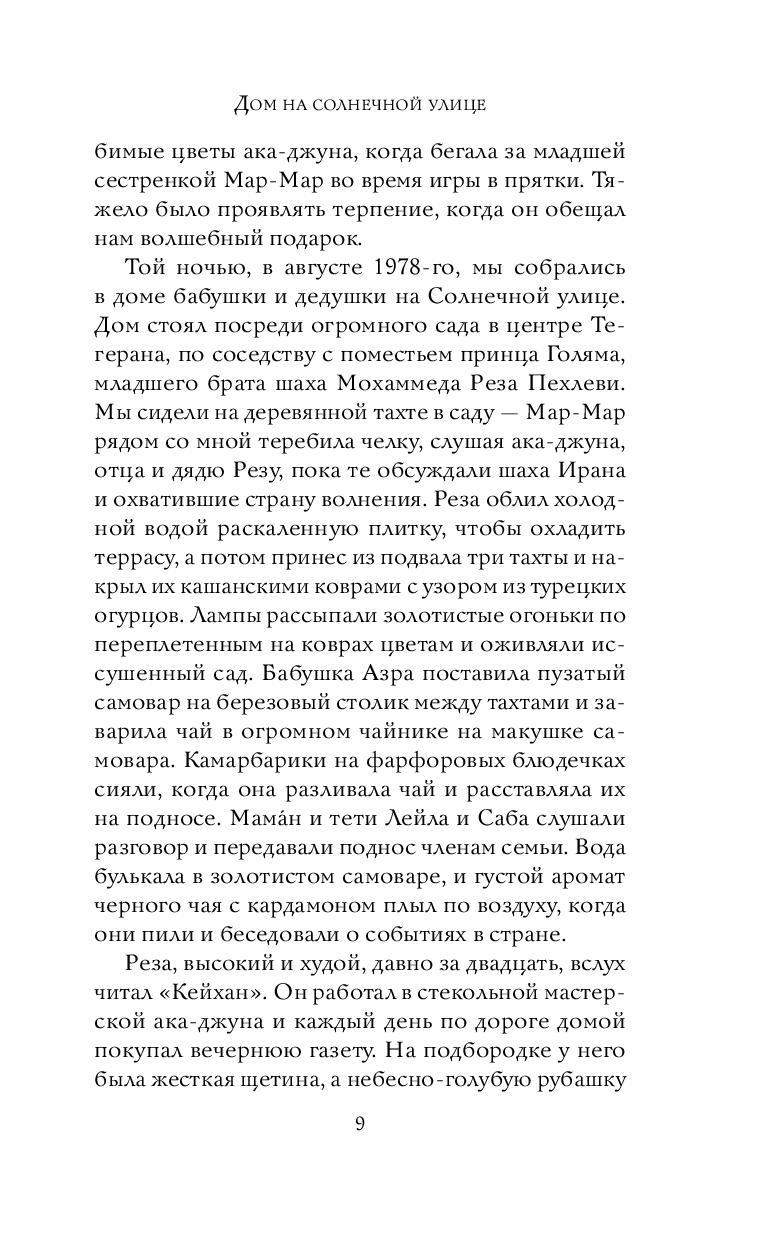 Дом на солнечной улице

бимые цветы ака-джуна, когда бегала за младшей сестренкой Мар-Мар во время игры в прятки. Тяжело было проявлять терпение, когда он обещал нам волшебный подарок.

Той ночью, в августе 1978-го, мы собрались в доме бабушки и дедушки на Солнечной улице. Дом стоял посреди огромного сада в центре Тегерана, по соседству с поместьем принца Голяма, младшего брата шаха Мохаммеда Реза Пехлеви. Мы сидели на деревянной тахте в саду — Мар-Мар рядом со мной теребила челку, слушая ака-джуна, отца и дядю Резу, пока те обсуждали шаха Ирана и охватившие страну волнения. Реза облил холодной водой раскаленную плитку, чтобы охладить террасу, а потом принес из подвала три тахты и накрыл их кашанскими коврами с узором из турецких огурцов. Лампы рассыпали золотистые огоньки по переплетенным на коврах цветам и оживляли иссушенный сад. Бабушка Азра поставила пузатый самовар на березовый столик между тахтами и заварила чай в огромном чайнике на макушке самовара. Камарбарики на фарфоровых блюдечках сияли, когда она разливала чай и расставляла их на подносе. Мама́н и тети Лейла и Саба слушали разговор и передавали поднос членам семьи. Вода булькала в золотистом самоваре, и густой аромат черного чая с кардамоном плыл по воздуху, когда они пили и беседовали о событиях в стране.

Реза, высокий и худой, давно за двадцать, вслух читал «Кейхан». Он работал в стекольной мастерской ака-джуна и каждый день по дороге домой покупал вечернюю газету. На подбородке у него была жесткая щетина, а небесно-голубую рубашку

9